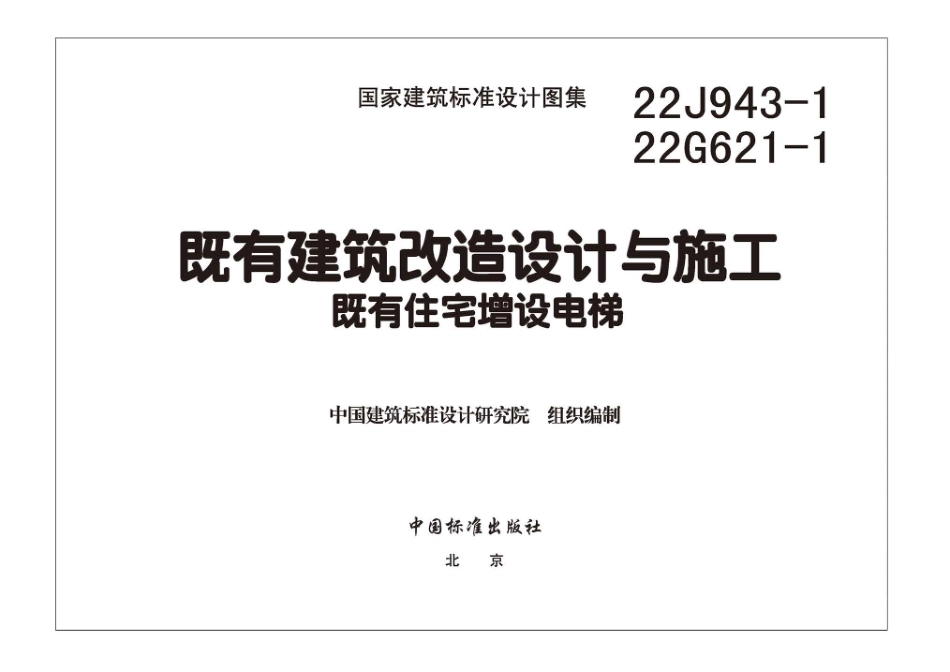 国家建筑标准设计图集

22J943-1
22G621-1

既有建筑改造设计与施工
既有住宅增设电梯

中国建筑标准设计研究院 组织编制

中国标准出版社
北 京